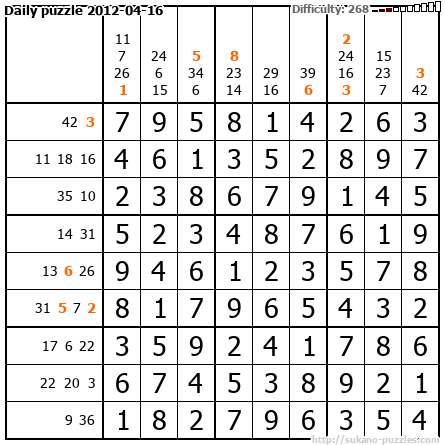 Daily puzzle 2012-04-16

Difficulty: 268

|  | 11 7 26 1 | 24 6 15 | 5 34 6 | 8 23 14 | 29 16 | 39 6 | 2 24 16 3 | 15 23 7 | 3 42 |
|---|---|---|---|---|---|---|---|---|---|
| 42 3 | 7 | 9 | 5 | 8 | 1 | 4 | 2 | 6 | 3 |
| 11 18 16 | 4 | 6 | 1 | 3 | 5 | 2 | 8 | 9 | 7 |
| 35 10 | 2 | 3 | 8 | 6 | 7 | 9 | 1 | 4 | 5 |
| 14 31 | 5 | 2 | 3 | 4 | 8 | 7 | 6 | 1 | 9 |
| 13 6 26 | 9 | 4 | 6 | 1 | 2 | 3 | 5 | 7 | 8 |
| 31 5 7 2 | 8 | 1 | 7 | 9 | 6 | 5 | 4 | 3 | 2 |
| 17 6 22 | 3 | 5 | 9 | 2 | 4 | 1 | 7 | 8 | 6 |
| 22 20 3 | 6 | 7 | 4 | 5 | 3 | 8 | 9 | 2 | 1 |
| 9 36 | 1 | 8 | 2 | 7 | 9 | 6 | 3 | 5 | 4 |

http://sukano-puzzles.com